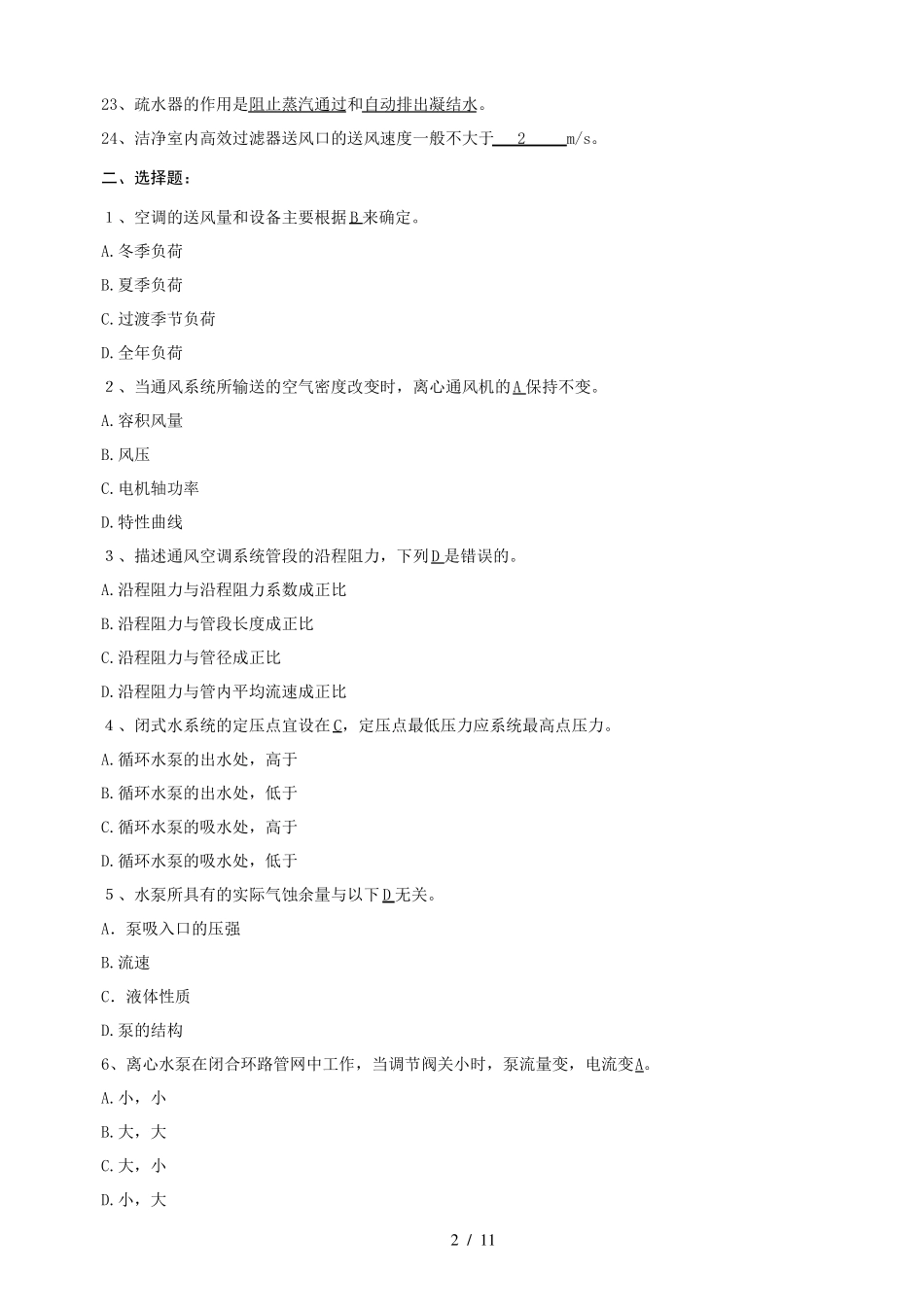 23、疏水器的作用是阻止蒸汽通过和自动排出凝结水。

24、洁净室内高效过滤器送风口的送风速度一般不大于 2 m/s。

二、选择题：

1、空调的送风量和设备主要根据B来确定。

A.冬季负荷

B.夏季负荷

C.过渡季节负荷

D.全年负荷

2、当通风系统所输送的空气密度改变时，离心通风机的A保持不变。

A.容积风量

B.风压

C.电机轴功率

D.特性曲线

3、描述通风空调系统管段的沿程阻力，下列D是错误的。

A.沿程阻力与沿程阻力系数成正比

B.沿程阻力与管段长度成正比

C.沿程阻力与管径成正比

D.沿程阻力与管内平均流速成正比

4、闭式水系统的定压点宜设在C，定压点最低压力应系统最高点压力。

A.循环水泵的出水处，高于

B.循环水泵的出水处，低于

C.循环水泵的吸水处，高于

D.循环水泵的吸水处，低于

5、水泵所具有的实际气蚀余量与以下D无关。

A. 泵吸入口的压强

B.流速

C. 液体性质

D.泵的结构

6、离心水泵在闭合环路管网中工作，当调节阀关小时，泵流量变，电流变A。

A.小，小

B.大，大

C.大，小

D.小，大

2 / 11